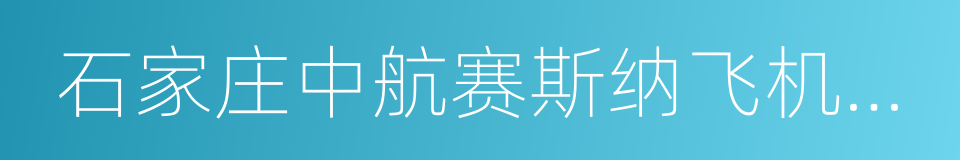 石家庄中航赛斯纳飞机...